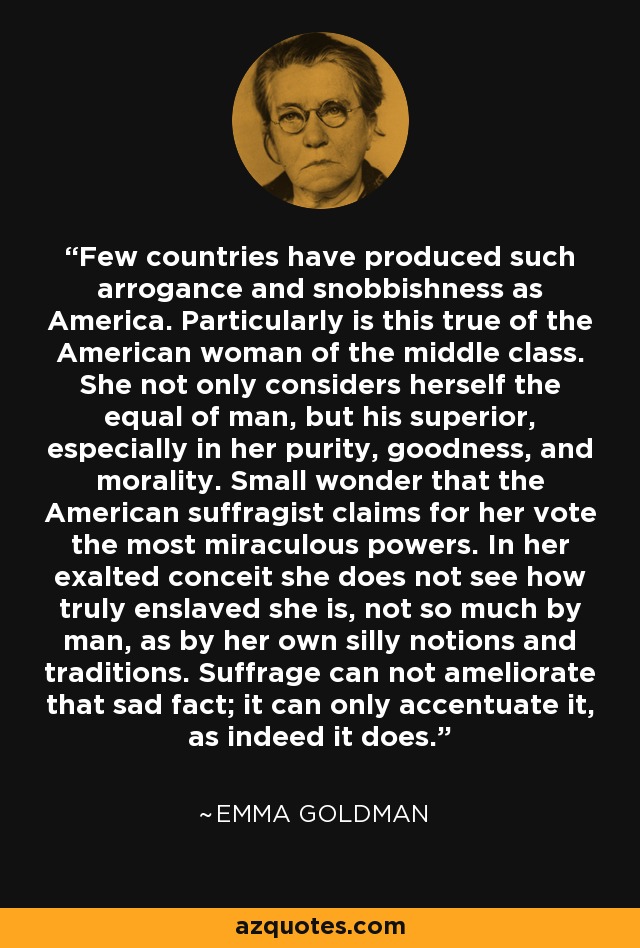 “Few countries have produced such arrogance and snobbishness as America. Particularly is this true of the American woman of the middle class. She not only considers herself the equal of man, but his superior, especially in her purity, goodness, and morality. Small wonder that the American suffragist claims for her vote the most miraculous powers. In her exalted conceit she does not see how truly enslaved she is, not so much by man, as by her own silly notions and traditions. Suffrage can not ameliorate that sad fact; it can only accentuate it, as indeed it does.”

~EMMA GOLDMAN

azquotes.com